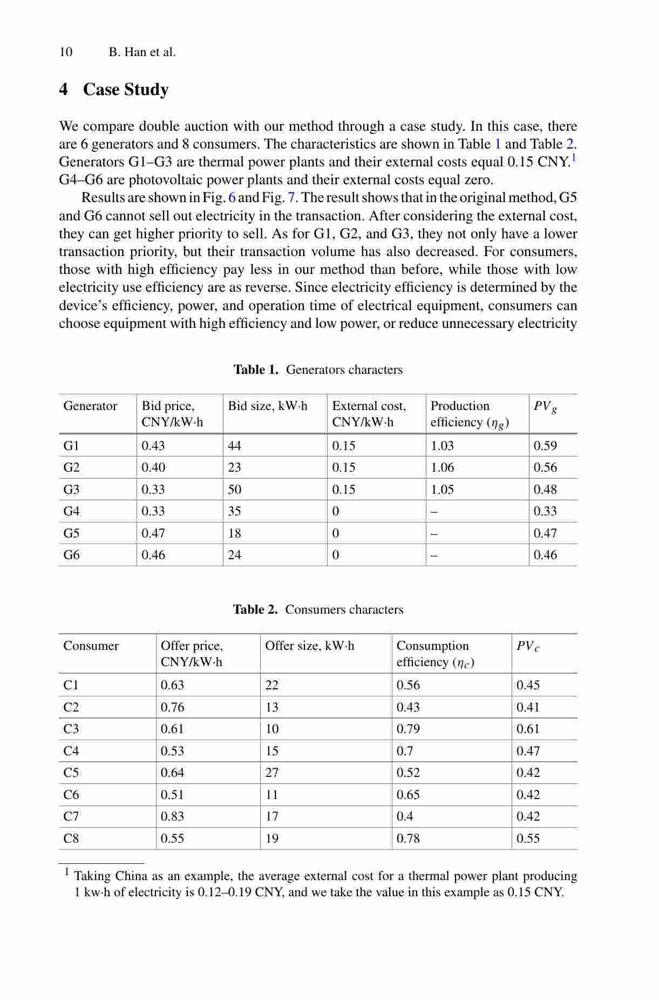 10 B. Han et al.

4 Case Study

We compare double auction with our method through a case study. In this case, there are 6 generators and 8 consumers. The characteristics are shown in Table 1 and Table 2. Generators G1–G3 are thermal power plants and their external costs equal 0.15 CNY.$^1$ G4–G6 are photovoltaic power plants and their external costs equal zero.

Results are shown in Fig. 6 and Fig. 7. The result shows that in the original method, G5 and G6 cannot sell out electricity in the transaction. After considering the external cost, they can get higher priority to sell. As for G1, G2, and G3, they not only have a lower transaction priority, but their transaction volume has also decreased. For consumers, those with high efficiency pay less in our method than before, while those with low electricity use efficiency are as reverse. Since electricity efficiency is determined by the device's efficiency, power, and operation time of electrical equipment, consumers can choose equipment with high efficiency and low power, or reduce unnecessary electricity

Table 1. Generators characters

| Generator | Bid price, CNY/kW·h | Bid size, kW·h | External cost, CNY/kW·h | Production efficiency ($\eta_g$) | $PV_g$ |
|---|---|---|---|---|---|
| G1 | 0.43 | 44 | 0.15 | 1.03 | 0.59 |
| G2 | 0.40 | 23 | 0.15 | 1.06 | 0.56 |
| G3 | 0.33 | 50 | 0.15 | 1.05 | 0.48 |
| G4 | 0.33 | 35 | 0 | – | 0.33 |
| G5 | 0.47 | 18 | 0 | – | 0.47 |
| G6 | 0.46 | 24 | 0 | – | 0.46 |

Table 2. Consumers characters

| Consumer | Offer price, CNY/kW·h | Offer size, kW·h | Consumption efficiency ($\eta_c$) | $PV_c$ |
|---|---|---|---|---|
| C1 | 0.63 | 22 | 0.56 | 0.45 |
| C2 | 0.76 | 13 | 0.43 | 0.41 |
| C3 | 0.61 | 10 | 0.79 | 0.61 |
| C4 | 0.53 | 15 | 0.7 | 0.47 |
| C5 | 0.64 | 27 | 0.52 | 0.42 |
| C6 | 0.51 | 11 | 0.65 | 0.42 |
| C7 | 0.83 | 17 | 0.4 | 0.42 |
| C8 | 0.55 | 19 | 0.78 | 0.55 |

$^1$ Taking China as an example, the average external cost for a thermal power plant producing 1 kw·h of electricity is 0.12–0.19 CNY, and we take the value in this example as 0.15 CNY.